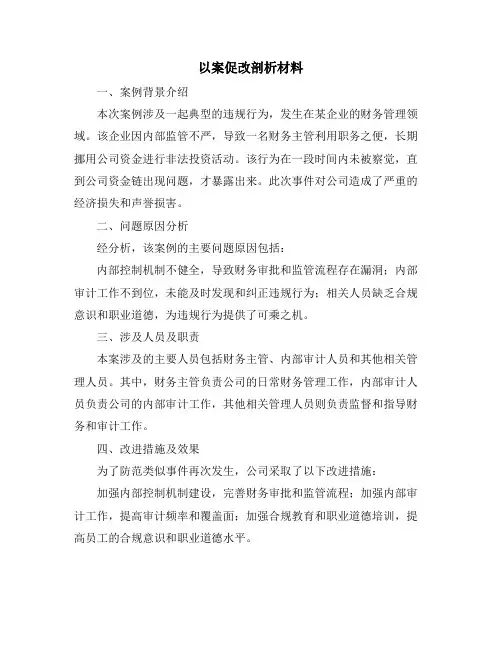 以案促改剖析材料

一、案例背景介绍

本次案例涉及一起典型的违规行为，发生在某企业的财务管理领域。该企业因内部监管不严，导致一名财务主管利用职务之便，长期挪用公司资金进行非法投资活动。该行为在一段时间内未被察觉，直到公司资金链出现问题，才暴露出来。此次事件对公司造成了严重的经济损失和声誉损害。

二、问题原因分析

经分析，该案例的主要问题原因包括：

内部控制机制不健全，导致财务审批和监管流程存在漏洞；内部审计工作不到位，未能及时发现和纠正违规行为；相关人员缺乏合规意识和职业道德，为违规行为提供了可乘之机。

三、涉及人员及职责

本案涉及的主要人员包括财务主管、内部审计人员和其他相关管理人员。其中，财务主管负责公司的日常财务管理工作，内部审计人员负责公司的内部审计工作，其他相关管理人员则负责监督和指导财务和审计工作。

四、改进措施及效果

为了防范类似事件再次发生，公司采取了以下改进措施：

加强内部控制机制建设，完善财务审批和监管流程；加强内部审计工作，提高审计频率和覆盖面；加强合规教育和职业道德培训，提高员工的合规意识和职业道德水平。